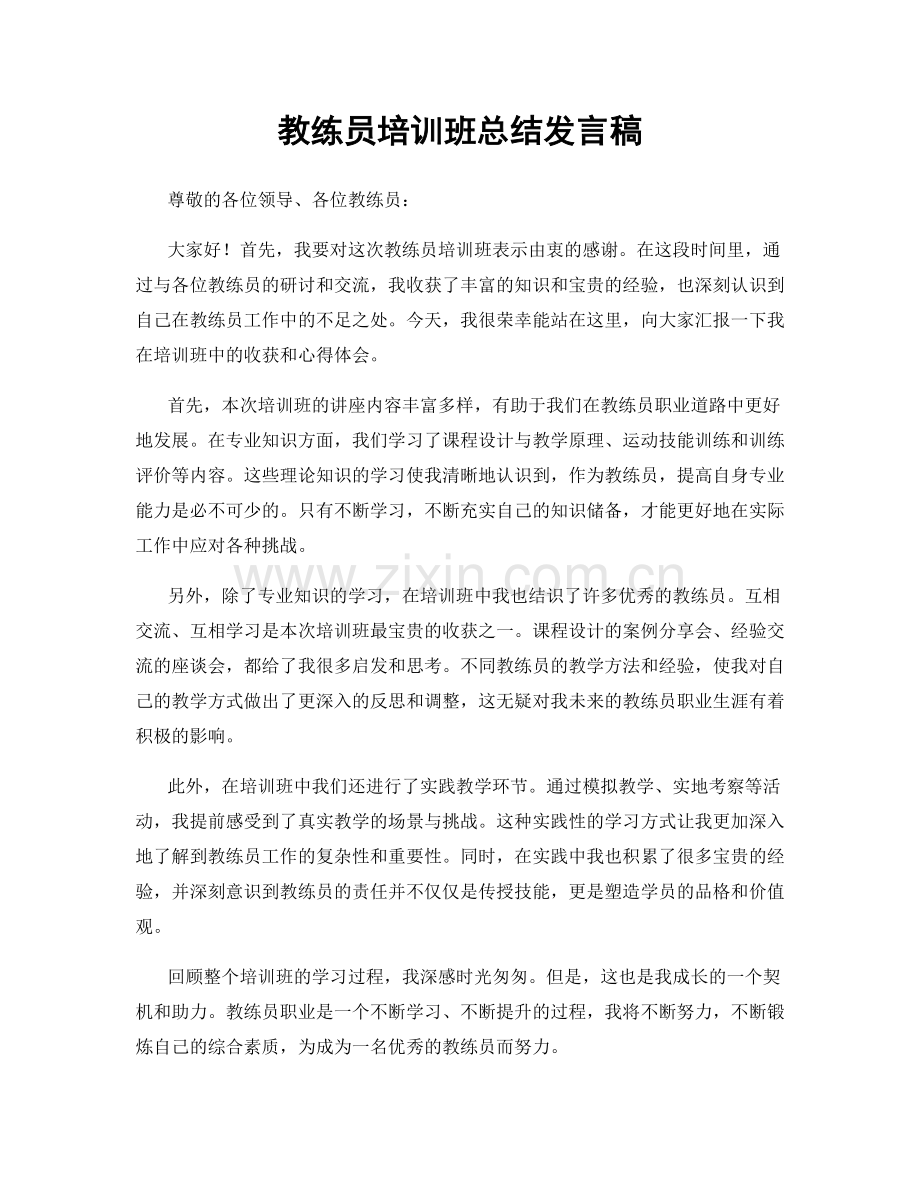 教练员培训班总结发言稿

尊敬的各位领导、各位教练员：

大家好！首先，我要对这次教练员培训班表示由衷的感谢。在这段时间里，通过与各位教练员的研讨和交流，我收获了丰富的知识和宝贵的经验，也深刻认识到自己在教练员工作中的不足之处。今天，我很荣幸能站在这里，向大家汇报一下我在培训班中的收获和心得体会。

首先，本次培训班的讲座内容丰富多样，有助于我们在教练员职业道路中更好地发展。在专业知识方面，我们学习了课程设计与教学原理、运动技能训练和训练评价等内容。这些理论知识的学习使我清晰地认识到，作为教练员，提高自身专业能力是必不可少的。只有不断学习，不断充实自己的知识储备，才能更好地在实际工作中应对各种挑战。

另外，除了专业知识的学习，在培训班中我也结识了许多优秀的教练员。互相交流、互相学习是本次培训班最宝贵的收获之一。课程设计的案例分享会、经验交流的座谈会，都给了我很多启发和思考。不同教练员的教学方法和经验，使我对自己的教学方式做出了更深入的反思和调整，这无疑对我未来的教练员职业生涯有着积极的影响。

此外，在培训班中我们还进行了实践教学环节。通过模拟教学、实地考察等活动，我提前感受到了真实教学的场景与挑战。这种实践性的学习方式让我更加深入地了解到教练员工作的复杂性和重要性。同时，在实践中我也积累了很多宝贵的经验，并深刻意识到教练员的责任并不仅仅是传授技能，更是塑造学员的品格和价值观。

回顾整个培训班的学习过程，我深感时光匆匆。但是，这也是我成长的一个契机和助力。教练员职业是一个不断学习、不断提升的过程，我将不断努力，不断锻炼自己的综合素质，为成为一名优秀的教练员而努力。

www.zixin.com.cn